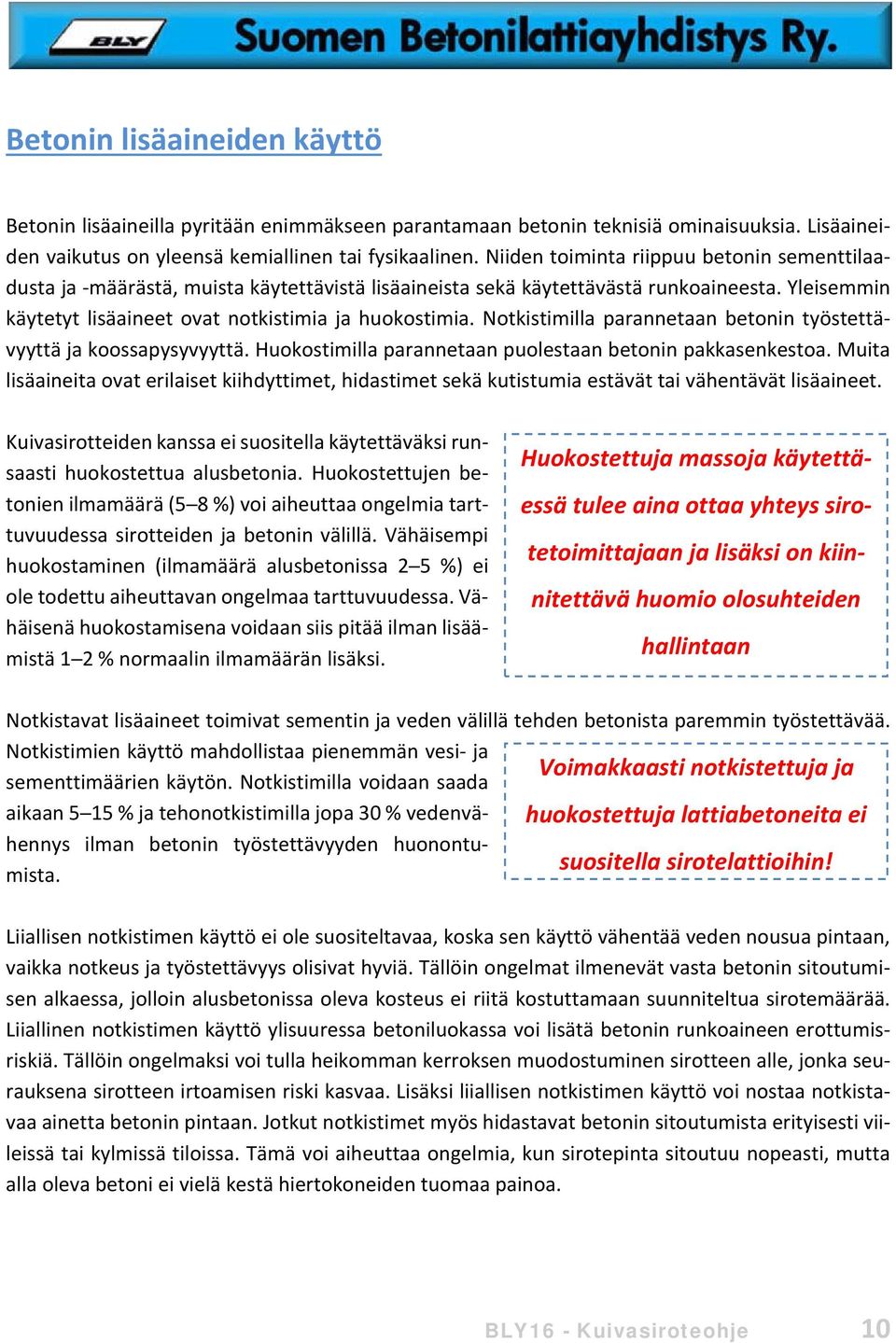 BLY Suomen Betonilattiayhdistys Ry.

Betonin lisäaineiden käyttö

Betonin lisäaineilla pyritään enimmäkseen parantamaan betonin teknisiä ominaisuuksia. Lisäaineiden vaikutus on yleensä kemiallinen tai fysikaalinen. Niiden toiminta riippuu betonin sementtilaadusta ja -määrästä, muista käytettävistä lisäaineista sekä käytettävästä runkoaineesta. Yleisemmin käytetyt lisäaineet ovat notkistimia ja huokostimia. Notkistimilla parannetaan betonin työstettävyyttä ja koossapysyvyyttä. Huokostimilla parannetaan puolestaan betonin pakkasenkestoa. Muita lisäaineita ovat erilaiset kiihdyttimet, hidastimet sekä kutistumia estävät tai vähentävät lisäaineet.

Kuivasirotteiden kanssa ei suositella käytettäväksi runsaasti huokostettua alusbetonia. Huokostettujen betonien ilmamäärä (5–8 %) voi aiheuttaa ongelmia tarttuvuudessa sirotteiden ja betonin välillä. Vähäisempi huokostaminen (ilmamäärä alusbetonissa 2–5 %) ei ole todettu aiheuttavan ongelmaa tarttuvuudessa. Vähäisenä huokostamisena voidaan siis pitää ilman lisäämistä 1–2 % normaalin ilmamäärän lisäksi.

Huokostettuja massoja käytettäessä tulee aina ottaa yhteys sirotetoimittajaan ja lisäksi on kiinnitettävä huomio olosuhteiden hallintaan

Notkistavat lisäaineet toimivat sementin ja veden välillä tehden betonista paremmin työstettävää. Notkistimien käyttö mahdollistaa pienemmän vesi- ja sementtimäärien käytön. Notkistimilla voidaan saada aikaan 5–15 % ja tehonotkistimilla jopa 30 % vedenvähennys ilman betonin työstettävyyden huonontumista.

Voimakkaasti notkistettuja ja huokostettuja lattiabetoneita ei suositella sirotelattioihin!

Liiallisen notkistimen käyttö ei ole suositeltavaa, koska sen käyttö vähentää veden nousua pintaan, vaikka notkeus ja työstettävyys olisivat hyviä. Tällöin ongelmat ilmenevät vasta betonin sitoutumisen alkaessa, jolloin alusbetonissa oleva kosteus ei riitä kostuttamaan suunniteltua sirotemäärää. Liiallinen notkistimen käyttö ylisuuressa betoniluokassa voi lisätä betonin runkoaineen erottumisriskiä. Tällöin ongelmaksi voi tulla heikomman kerroksen muodostuminen sirotteen alle, jonka seurauksena sirotteen irtoamisen riski kasvaa. Lisäksi liiallisen notkistimen käyttö voi nostaa notkistavaa ainetta betonin pintaan. Jotkut notkistimet myös hidastavat betonin sitoutumista erityisesti viileissä tai kylmissä tiloissa. Tämä voi aiheuttaa ongelmia, kun sirotepinta sitoutuu nopeasti, mutta alla oleva betoni ei vielä kestä hiertokoneiden tuomaa painoa.

BLY16 - Kuivasiroteohje 10